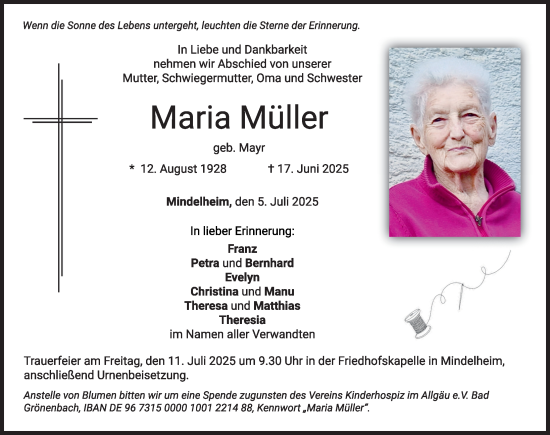 Wenn die Sonne des Lebens untergeht, leuchten die Sterne der Erinnerung.

In Liebe und Dankbarkeit nehmen wir Abschied von unserer Mutter, Schwiegermutter, Oma und Schwester

Maria Müller

geb. Mayr

* 12. August 1928 † 17. Juni 2025

Mindelheim, den 5. Juli 2025

In lieber Erinnerung:

Franz
Petra und Bernhard
Evelyn
Christina und Manu
Theresa und Matthias
Theresia
im Namen aller Verwandten

Trauerfeier am Freitag, den 11. Juli 2025 um 9.30 Uhr in der Friedhofskapelle in Mindelheim, anschließend Urnenbeisetzung.

Anstelle von Blumen bitten wir um eine Spende zugunsten des Vereins Kinderhospiz im Allgäu e.V. Bad Grönenbach, IBAN DE 96 7315 0000 1001 2214 88, Kennwort „Maria Müller".